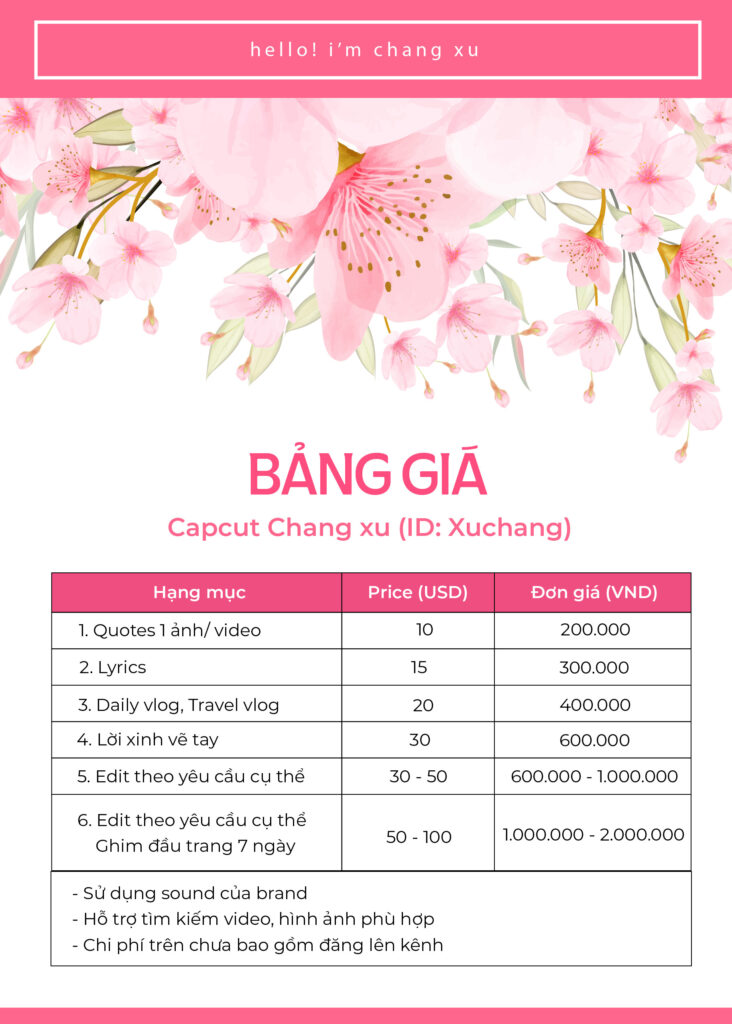 hello! i'm chang xu

BẢNG GIÁ

Capcut Chang xu (ID: Xuchang)

| Hạng mục | Price (USD) | Đơn giá (VND) |
|---|---|---|
| 1. Quotes 1 ảnh/ video | 10 | 200.000 |
| 2. Lyrics | 15 | 300.000 |
| 3. Daily vlog, Travel vlog | 20 | 400.000 |
| 4. Lời xinh vẽ tay | 30 | 600.000 |
| 5. Edit theo yêu cầu cụ thể | 30 - 50 | 600.000 - 1.000.000 |
| 6. Edit theo yêu cầu cụ thể Ghim đầu trang 7 ngày | 50 - 100 | 1.000.000 - 2.000.000 |

- Sử dụng sound của brand
- Hỗ trợ tìm kiếm video, hình ảnh phù hợp
- Chi phí trên chưa bao gồm đăng lên kênh